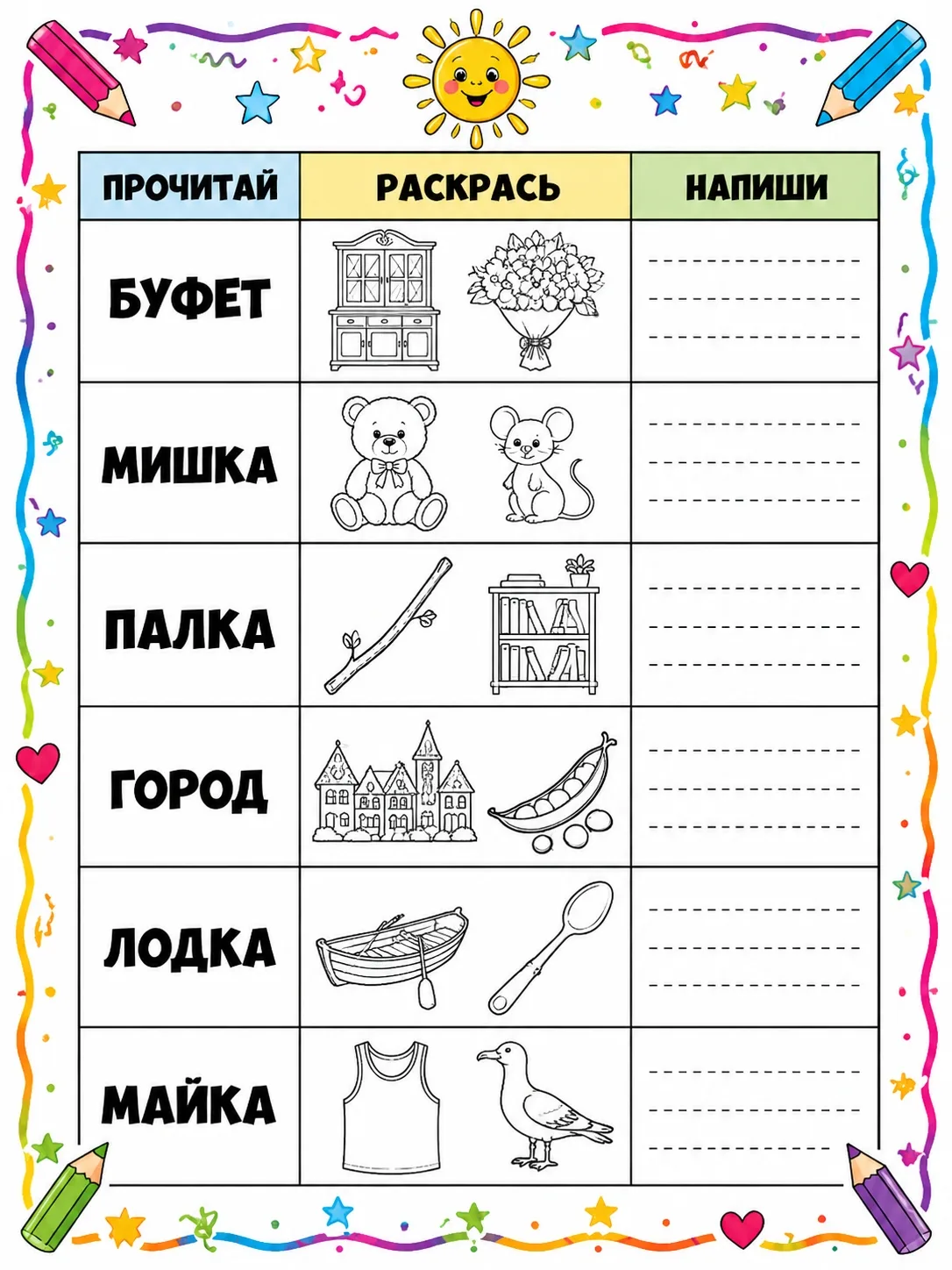 | ПРОЧИТАЙ | РАСКРАСЬ | НАПИШИ |
|---|---|---|
| БУФЕТ | | |
| МИШКА | | |
| ПАЛКА | | |
| ГОРОД | | |
| ЛОДКА | | |
| МАЙКА | | |